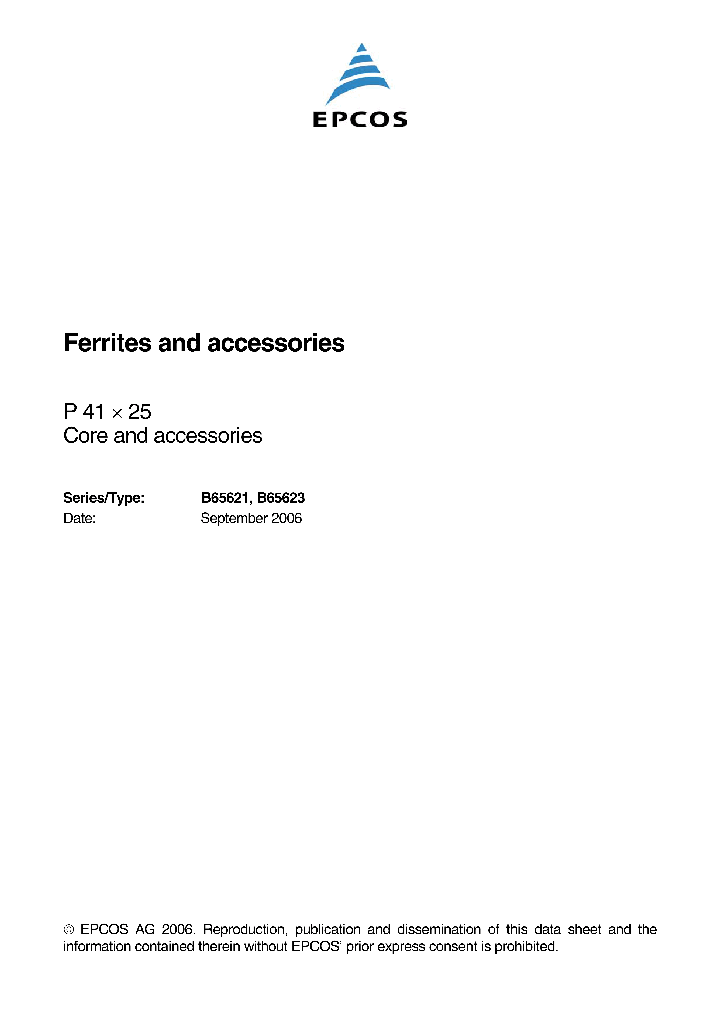 EPCOS

Ferrites and accessories

P 41 × 25
Core and accessories

Series/Type: B65621, B65623
Date: September 2006

© EPCOS AG 2006. Reproduction, publication and dissemination of this data sheet and the information contained therein without EPCOS' prior express consent is prohibited.